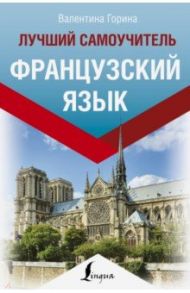 Валентина Горина

ЛУЧШИЙ САМОУЧИТЕЛЬ

ФРАНЦУЗСКИЙ ЯЗЫК

Lingua